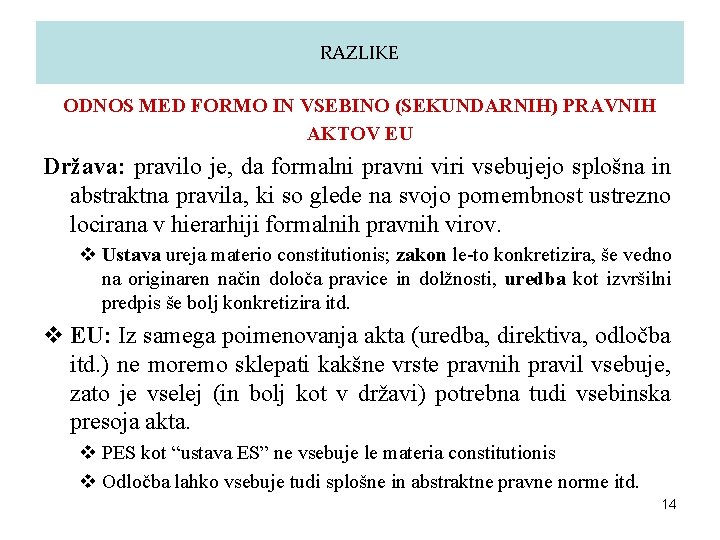 RAZLIKE

ODNOS MED FORMO IN VSEBINO (SEKUNDARNIH) PRAVNIH AKTOV EU

Država: pravilo je, da formalni pravni viri vsebujejo splošna in abstraktna pravila, ki so glede na svojo pomembnost ustrezno locirana v hierarhiji formalnih pravnih virov.

❖ Ustava ureja materio constitutionis; zakon le-to konkretizira, še vedno na originaren način določa pravice in dolžnosti, uredba kot izvršilni predpis še bolj konkretizira itd.

❖ EU: Iz samega poimenovanja akta (uredba, direktiva, odločba itd.) ne moremo sklepati kakšne vrste pravnih pravil vsebuje, zato je vselej (in bolj kot v državi) potrebna tudi vsebinska presoja akta.

❖ PES kot “ustava ES” ne vsebuje le materia constitutionis

❖ Odločba lahko vsebuje tudi splošne in abstraktne pravne norme itd.

14